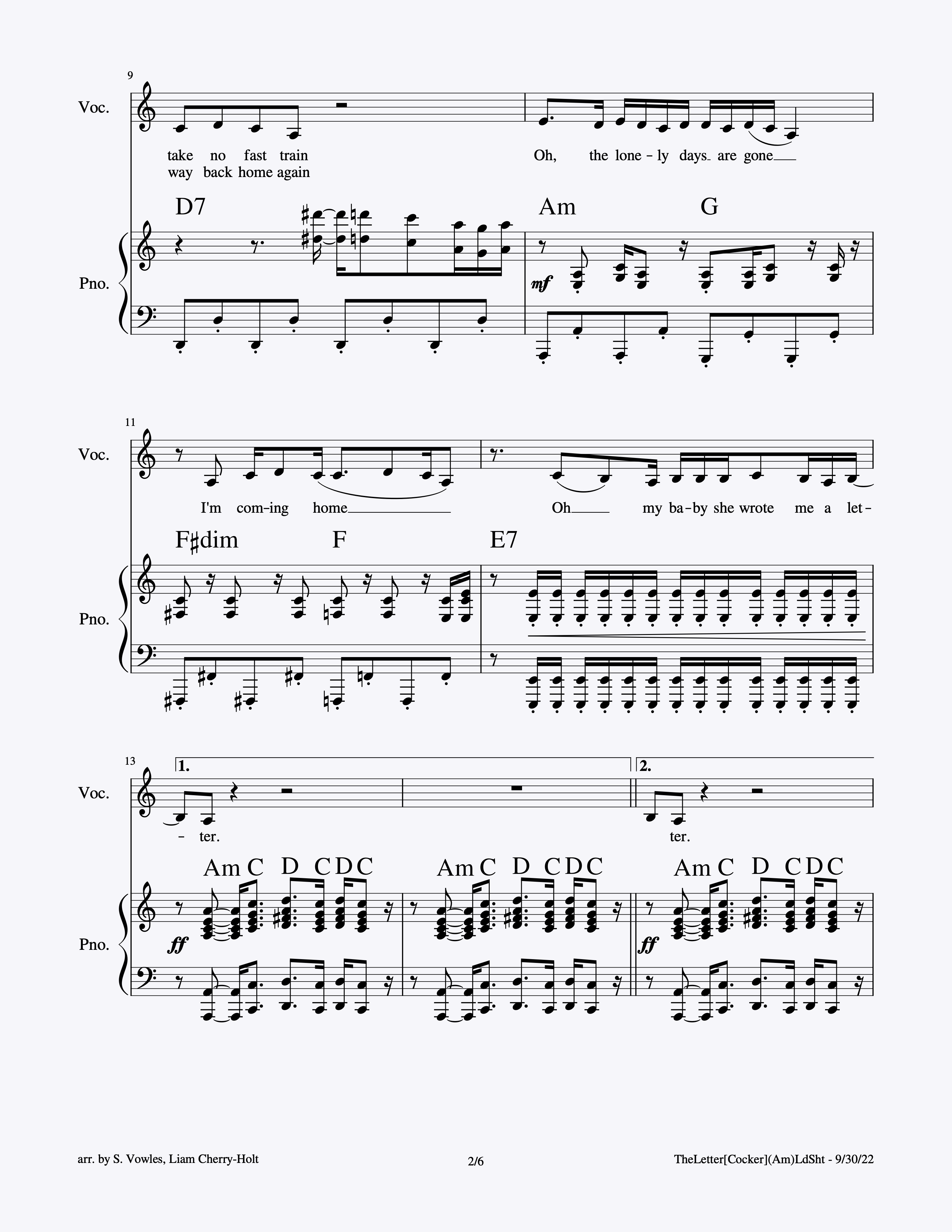 9

Voc.

take no fast train
way back home again

Oh, the lone-ly days are gone

D7

Am G

Pno.

mf

11

Voc.

I'm com-ing home

Oh my ba-by she wrote me a let-

F♯dim F

E7

Pno.

13

1.

2.

Voc.

- ter.

ter.

Am C D C D C

Am C D C D C

Am C D C D C

Pno.

ff

ff

arr. by S. Vowles, Liam Cherry-Holt

2/6

TheLetter[Cocker](Am)LdSht - 9/30/22